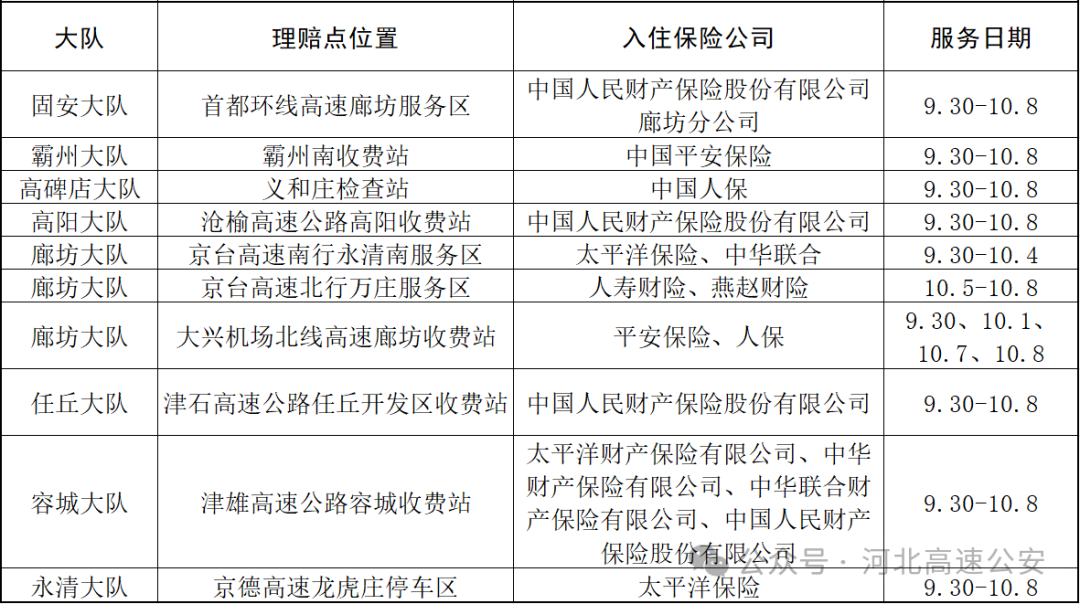 | 大队 | 理赔点位置 | 入住保险公司 | 服务日期 |
|---|---|---|---|
| 固安大队 | 首都环线高速廊坊服务区 | 中国人民财产保险股份有限公司廊坊分公司 | 9.30-10.8 |
| 霸州大队 | 霸州南收费站 | 中国平安保险 | 9.30-10.8 |
| 高碑店大队 | 义和庄检查站 | 中国人保 | 9.30-10.8 |
| 高阳大队 | 沧榆高速公路高阳收费站 | 中国人民财产保险股份有限公司 | 9.30-10.8 |
| 廊坊大队 | 京台高速南行永清南服务区 | 太平洋保险、中华联合 | 9.30-10.4 |
| 廊坊大队 | 京台高速北行万庄服务区 | 人寿财险、燕赵财险 | 10.5-10.8 |
| 廊坊大队 | 大兴机场北线高速廊坊收费站 | 平安保险、人保 | 9.30、10.1、10.7、10.8 |
| 任丘大队 | 津石高速公路任丘开发区收费站 | 中国人民财产保险股份有限公司 | 9.30-10.8 |
| 容城大队 | 津雄高速公路容城收费站 | 太平洋财产保险有限公司、中华财产保险有限公司、中华联合财产保险有限公司、中国人民财产保险股份有限公司 | 9.30-10.8 |
| 永清大队 | 京德高速龙虎庄停车区 | 太平洋保险 | 9.30-10.8 |

公众号 · 河北高速公安